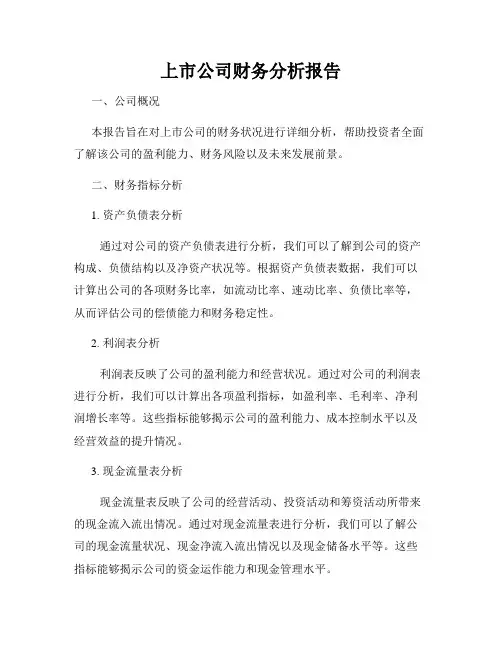 上市公司财务分析报告

一、公司概况

本报告旨在对上市公司的财务状况进行详细分析，帮助投资者全面了解该公司的盈利能力、财务风险以及未来发展前景。

二、财务指标分析

1. 资产负债表分析

通过对公司的资产负债表进行分析，我们可以了解到公司的资产构成、负债结构以及净资产状况等。根据资产负债表数据，我们可以计算出公司的各项财务比率，如流动比率、速动比率、负债比率等，从而评估公司的偿债能力和财务稳定性。

2. 利润表分析

利润表反映了公司的盈利能力和经营状况。通过对公司的利润表进行分析，我们可以计算出各项盈利指标，如盈利率、毛利率、净利润增长率等。这些指标能够揭示公司的盈利能力、成本控制水平以及经营效益的提升情况。

3. 现金流量表分析

现金流量表反映了公司的经营活动、投资活动和筹资活动所带来的现金流入流出情况。通过对现金流量表进行分析，我们可以了解公司的现金流量状况、现金净流入流出情况以及现金储备水平等。这些指标能够揭示公司的资金运作能力和现金管理水平。